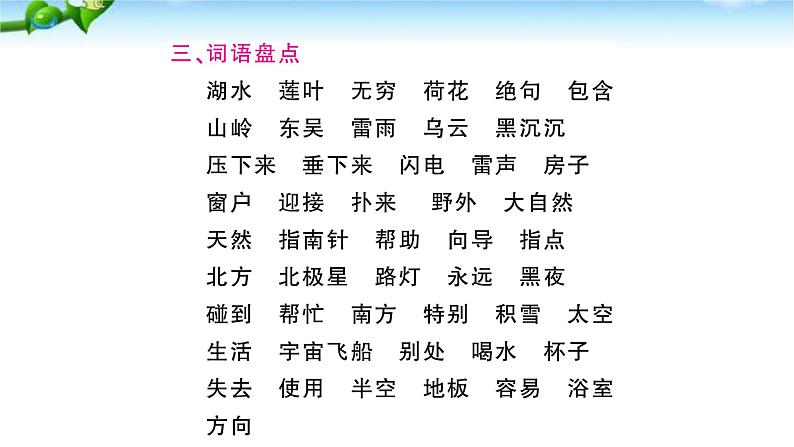 三、词语盘点

湖水　莲叶　无穷　荷花　绝句　包含
山岭　东吴　雷雨　乌云　黑沉沉
压下来　垂下来　闪电　雷声　房子
窗户　迎接　扑来　野外　大自然
天然　指南针　帮助　向导　指点
北方　北极星　路灯　永远　黑夜
碰到　帮忙　南方　特别　积雪　太空
生活　宇宙飞船　别处　喝水　杯子
失去　使用　半空　地板　容易　浴室
方向